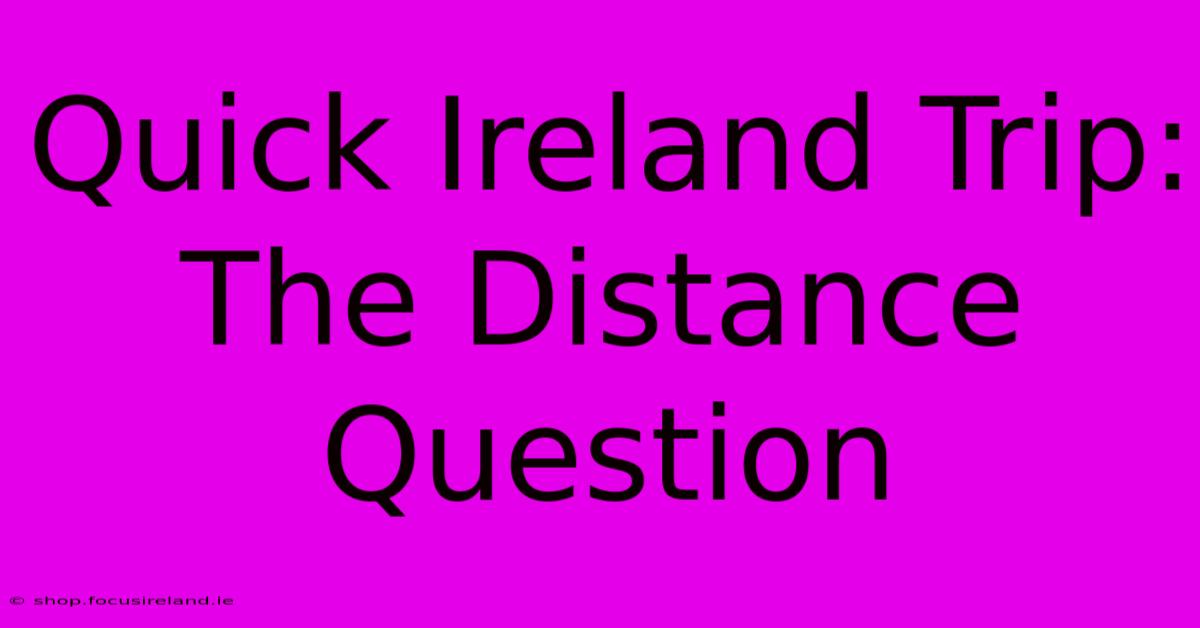 Quick Ireland Trip: The Distance Question

© shop.focusireland.ie